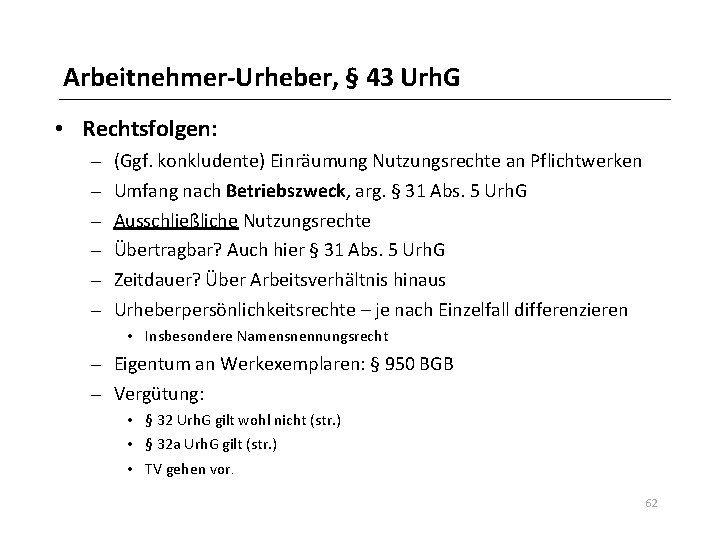 Arbeitnehmer-Urheber, § 43 UrhG

• Rechtsfolgen:
– (Ggf. konkludente) Einräumung Nutzungsrechte an Pflichtwerken
– Umfang nach Betriebszweck, arg. § 31 Abs. 5 UrhG
– Ausschließliche Nutzungsrechte
– Übertragbar? Auch hier § 31 Abs. 5 UrhG
– Zeitdauer? Über Arbeitsverhältnis hinaus
– Urheberpersönlichkeitsrechte – je nach Einzelfall differenzieren
• Insbesondere Namensnennungsrecht
– Eigentum an Werkexemplaren: § 950 BGB
– Vergütung:
• § 32 UrhG gilt wohl nicht (str.)
• § 32a UrhG gilt (str.)
• TV gehen vor.

62